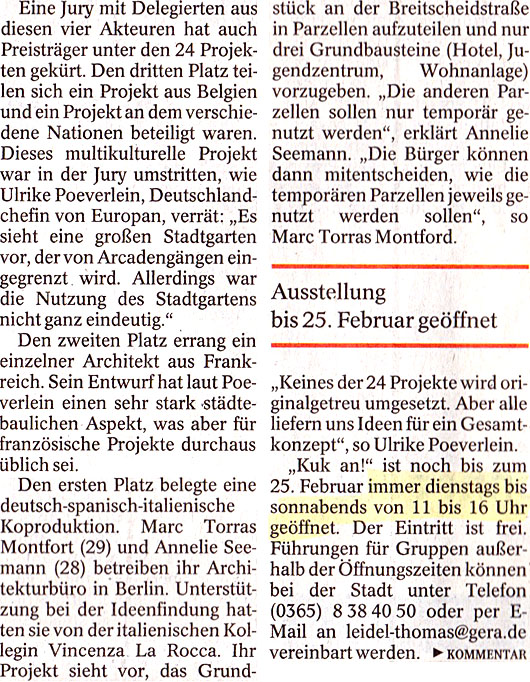 Eine Jury mit Delegierten aus diesen vier Akteuren hat auch Preisträger unter den 24 Projekten gekürt. Den dritten Platz teilen sich ein Projekt aus Belgien und ein Projekt an dem verschiedene Nationen beteiligt waren. Dieses multikulturelle Projekt war in der Jury umstritten, wie Ulrike Poeverlein, Deutschlandchefin von Europan, verrät: „Es sieht eine großen Stadtgarten vor, der von Arcadengängen eingegrenzt wird. Allerdings war die Nutzung des Stadtgartens nicht ganz eindeutig."

Den zweiten Platz errang ein einzelner Architekt aus Frankreich. Sein Entwurf hat laut Poeverlein einen sehr stark städtebaulichen Aspekt, was aber für französische Projekte durchaus üblich sei.

Den ersten Platz belegte eine deutsch-spanisch-italienische Koproduktion. Marc Torras Montfort (29) und Annelie Seemann (28) betreiben ihr Architekturbüro in Berlin. Unterstützung bei der Ideenfindung hatten sie von der italienischen Kollegin Vincenza La Rocca. Ihr Projekt sieht vor, das Grundstück an der Breitscheidstraße in Parzellen aufzuteilen und nur drei Grundbausteine (Hotel, Jugendzentrum, Wohnanlage) vorzugeben. „Die anderen Parzellen sollen nur temporär genutzt werden", erklärt Annelie Seemann. „Die Bürger können dann mitentscheiden, wie die temporären Parzellen jeweils genutzt werden sollen", so Marc Torras Montford.

Ausstellung bis 25. Februar geöffnet

„Keines der 24 Projekte wird originalgetreu umgesetzt. Aber alle liefern uns Ideen für ein Gesamtkonzept", so Ulrike Poeverlein.

„Kuk an!" ist noch bis zum 25. Februar immer dienstags bis sonnabends von 11 bis 16 Uhr geöffnet. Der Eintritt ist frei. Führungen für Gruppen außerhalb der Öffnungszeiten können bei der Stadt unter Telefon (0365) 8 38 40 50 oder per E-Mail an leidel-thomas@gera.de vereinbart werden. ► KOMMENTAR